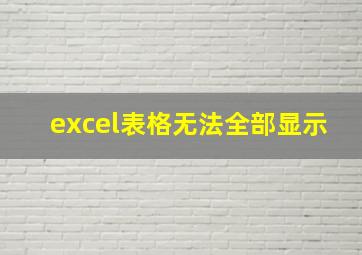 excel表格无法全部显示